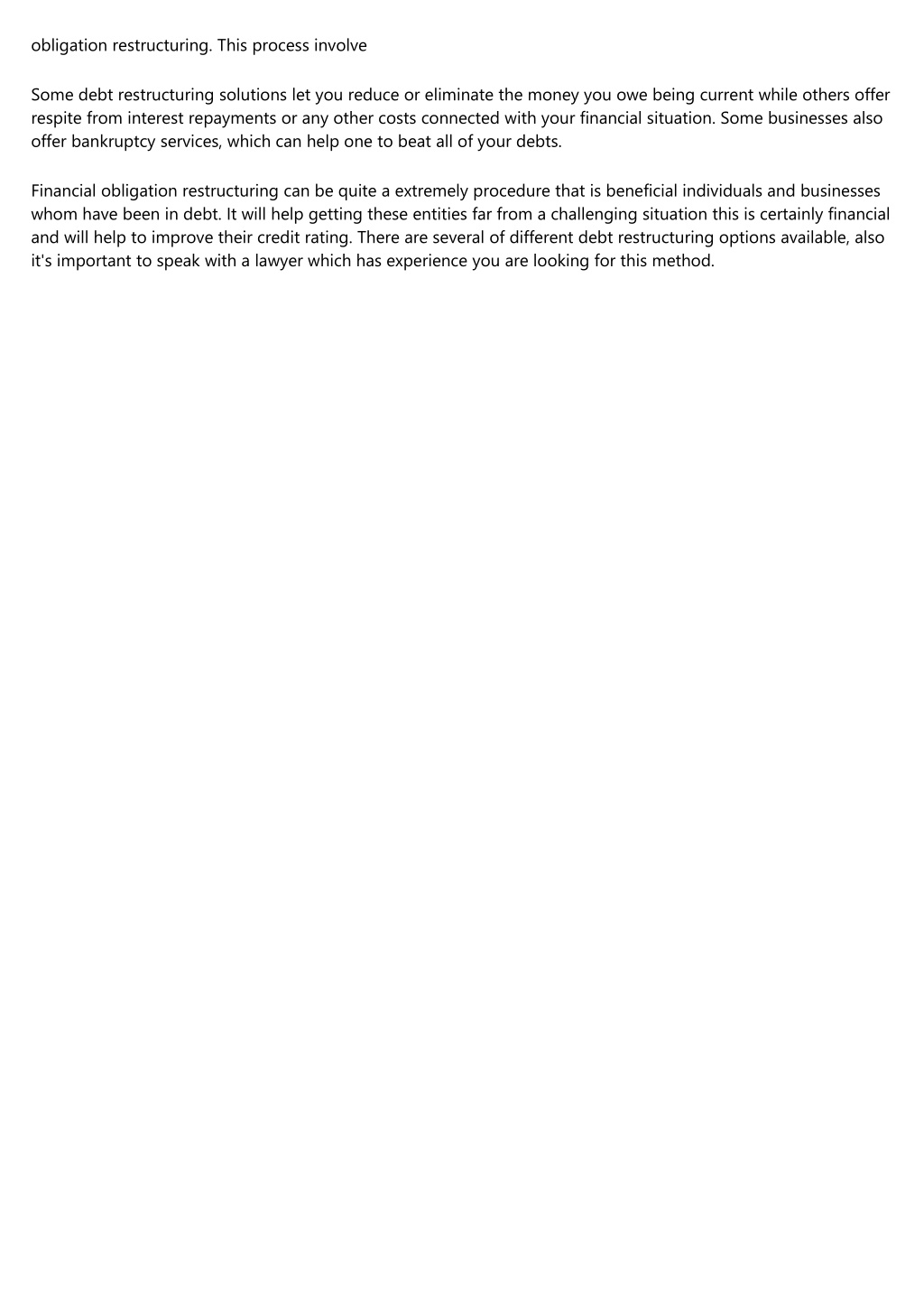 obligation restructuring. This process involve

Some debt restructuring solutions let you reduce or eliminate the money you owe being current while others offer respite from interest repayments or any other costs connected with your financial situation. Some businesses also offer bankruptcy services, which can help one to beat all of your debts.

Financial obligation restructuring can be quite a extremely procedure that is beneficial individuals and businesses whom have been in debt. It will help getting these entities far from a challenging situation this is certainly financial and will help to improve their credit rating. There are several of different debt restructuring options available, also it's important to speak with a lawyer which has experience you are looking for this method.